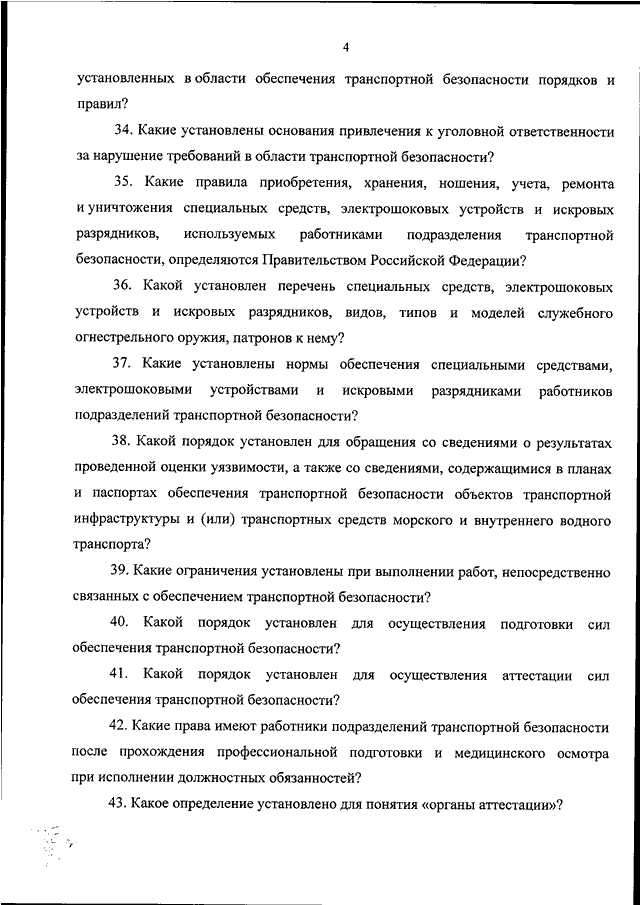 4

установленных в области обеспечения транспортной безопасности порядков и правил?

34. Какие установлены основания привлечения к уголовной ответственности за нарушение требований в области транспортной безопасности?

35. Какие правила приобретения, хранения, ношения, учета, ремонта и уничтожения специальных средств, электрошоковых устройств и искровых разрядников, используемых работниками подразделения транспортной безопасности, определяются Правительством Российской Федерации?

36. Какой установлен перечень специальных средств, электрошоковых устройств и искровых разрядников, видов, типов и моделей служебного огнестрельного оружия, патронов к нему?

37. Какие установлены нормы обеспечения специальными средствами, электрошоковыми устройствами и искровыми разрядниками работников подразделений транспортной безопасности?

38. Какой порядок установлен для обращения со сведениями о результатах проведенной оценки уязвимости, а также со сведениями, содержащимися в планах и паспортах обеспечения транспортной безопасности объектов транспортной инфраструктуры и (или) транспортных средств морского и внутреннего водного транспорта?

39. Какие ограничения установлены при выполнении работ, непосредственно связанных с обеспечением транспортной безопасности?

40. Какой порядок установлен для осуществления подготовки сил обеспечения транспортной безопасности?

41. Какой порядок установлен для осуществления аттестации сил обеспечения транспортной безопасности?

42. Какие права имеют работники подразделений транспортной безопасности после прохождения профессиональной подготовки и медицинского осмотра при исполнении должностных обязанностей?

43. Какое определение установлено для понятия «органы аттестации»?